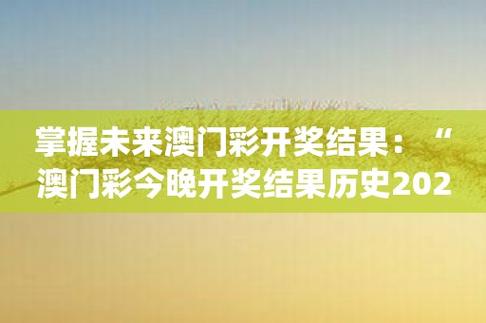 掌握未来澳门彩开奖结果：“澳门彩今晚开奖结果历史202